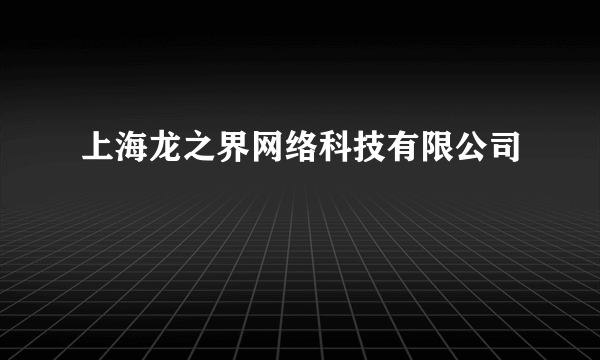 上海龙之界网络科技有限公司